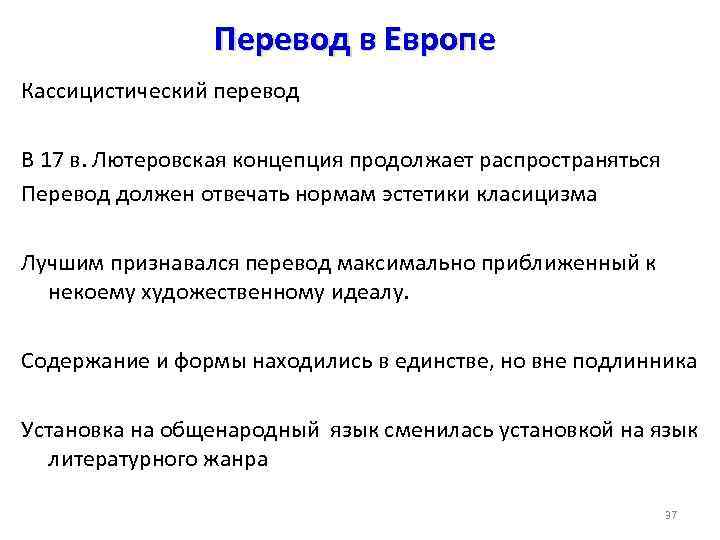 Перевод в Европе

Кассицистический перевод

В 17 в. Лютеровская концепция продолжает распространяться
Перевод должен отвечать нормам эстетики класицизма

Лучшим признавался перевод максимально приближенный к некоему художественному идеалу.

Содержание и формы находились в единстве, но вне подлинника

Установка на общенародный язык сменилась установкой на язык литературного жанра

37